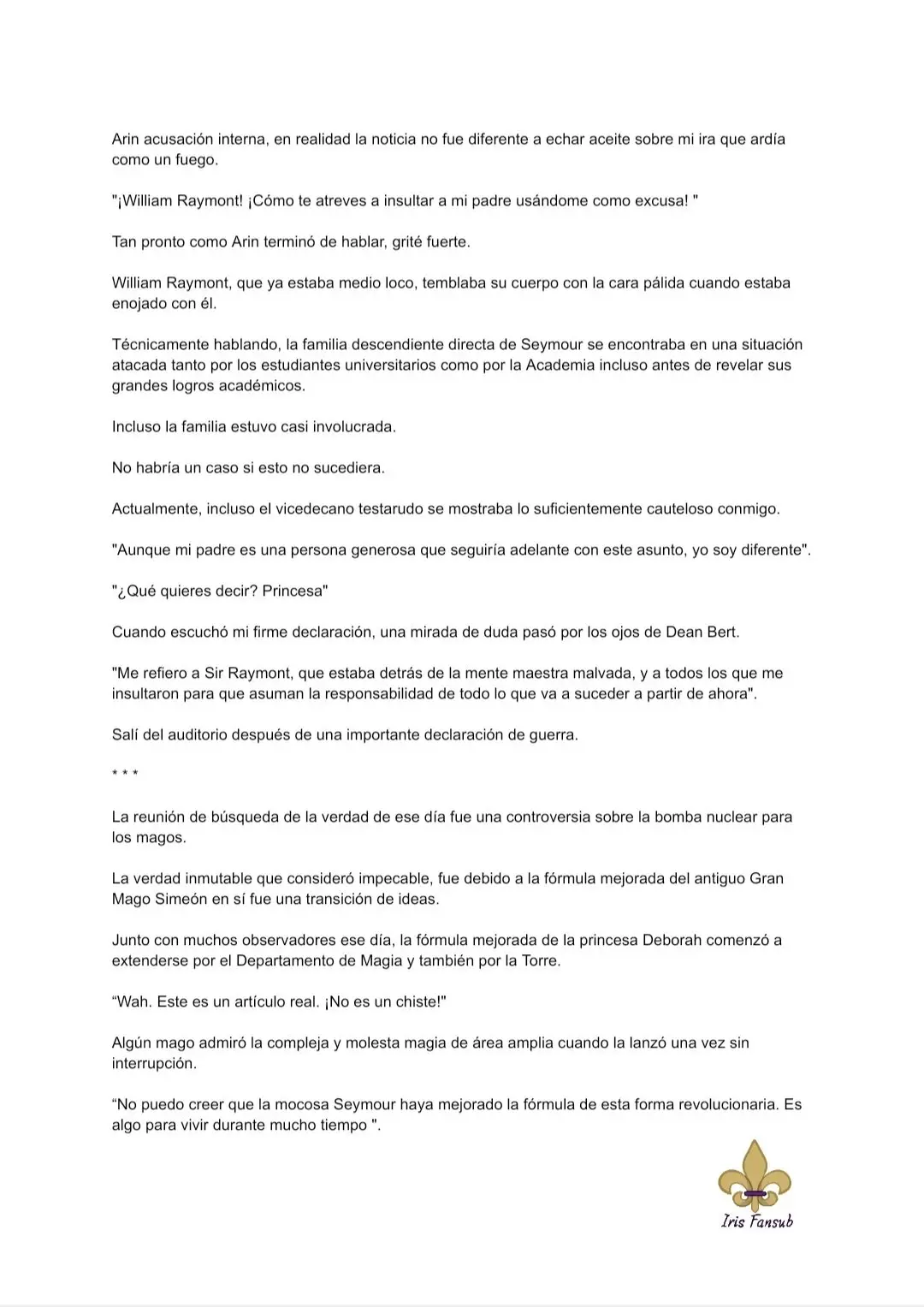 Arin acusación interna, en realidad la noticia no fue diferente a echar aceite sobre mi ira que ardía como un fuego.

"¡William Raymont! ¡Cómo te atreves a insultar a mi padre usándome como excusa! "

Tan pronto como Arin terminó de hablar, grité fuerte.

William Raymont, que ya estaba medio loco, temblaba su cuerpo con la cara pálida cuando estaba enojado con él.

Técnicamente hablando, la familia descendiente directa de Seymour se encontraba en una situación atacada tanto por los estudiantes universitarios como por la Academia incluso antes de revelar sus grandes logros académicos.

Incluso la familia estuvo casi involucrada.

No habría un caso si esto no sucediera.

Actualmente, incluso el vicedecano testarudo se mostraba lo suficientemente cauteloso conmigo.

"Aunque mi padre es una persona generosa que seguiría adelante con este asunto, yo soy diferente".

"¿Qué quieres decir? Princesa"

Cuando escuchó mi firme declaración, una mirada de duda pasó por los ojos de Dean Bert.

"Me refiero a Sir Raymont, que estaba detrás de la mente maestra malvada, y a todos los que me insultaron para que asuman la responsabilidad de todo lo que va a suceder a partir de ahora".

Salí del auditorio después de una importante declaración de guerra.

* * *

La reunión de búsqueda de la verdad de ese día fue una controversia sobre la bomba nuclear para los magos.

La verdad inmutable que consideró impecable, fue debido a la fórmula mejorada del antiguo Gran Mago Simeón en sí fue una transición de ideas.

Junto con muchos observadores ese día, la fórmula mejorada de la princesa Deborah comenzó a extenderse por el Departamento de Magia y también por la Torre.

“Wah. Este es un artículo real. ¡No es un chiste!"

Algún mago admiró la compleja y molesta magia de área amplia cuando la lanzó una vez sin interrupción.

“No puedo creer que la mocosa Seymour haya mejorado la fórmula de esta forma revolucionaria. Es algo para vivir durante mucho tiempo ".

Iris Fansub